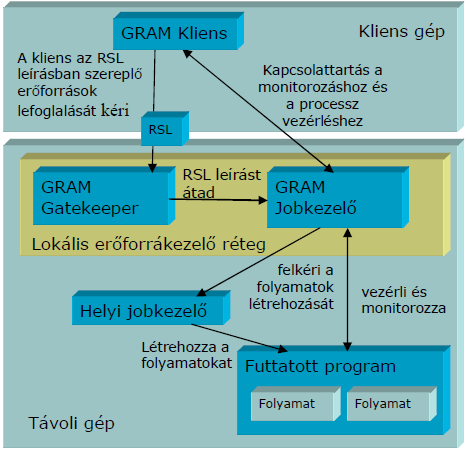 GRAM Kliens

Kliens gép

A kliens az RSL leírásban szereplő erőforrások lefoglalását kéri

Kapcsolattartás a monitorozáshoz és a processz vezérléshez

RSL

GRAM Gatekeeper

RSL leírást átad

GRAM Jobkezelő

Lokális erőforrákezelő réteg

felkéri a folyamatok létrehozását

vezérli és monitorozza

Helyi jobkezelő

Létrehozza a folyamatokat

Futtatott program

Folyamat

Folyamat

Távoli gép